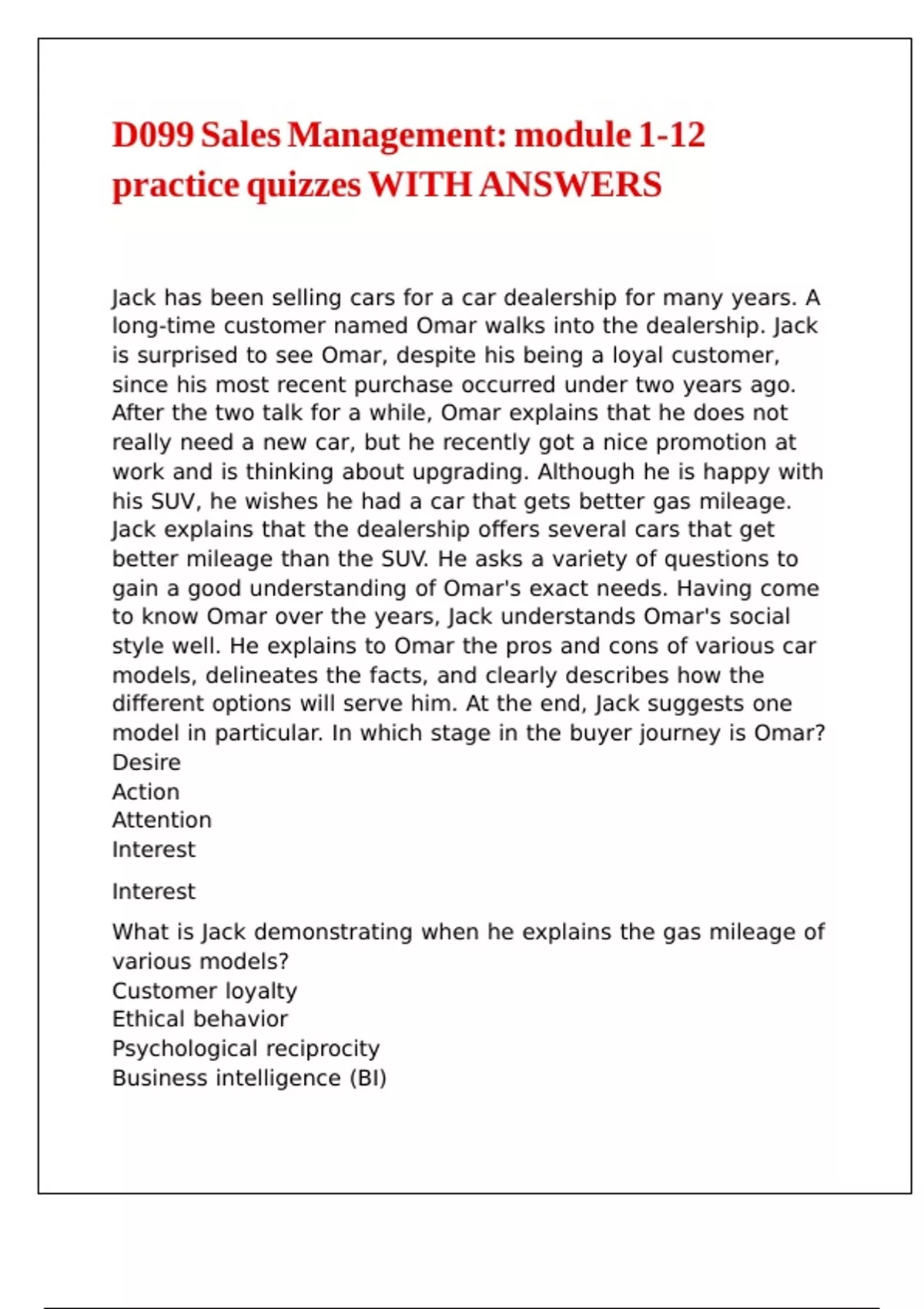 D099 Sales Management: module 1-12 practice quizzes WITH ANSWERS

Jack has been selling cars for a car dealership for many years. A long-time customer named Omar walks into the dealership. Jack is surprised to see Omar, despite his being a loyal customer, since his most recent purchase occurred under two years ago. After the two talk for a while, Omar explains that he does not really need a new car, but he recently got a nice promotion at work and is thinking about upgrading. Although he is happy with his SUV, he wishes he had a car that gets better gas mileage. Jack explains that the dealership offers several cars that get better mileage than the SUV. He asks a variety of questions to gain a good understanding of Omar's exact needs. Having come to know Omar over the years, Jack understands Omar's social style well. He explains to Omar the pros and cons of various car models, delineates the facts, and clearly describes how the different options will serve him. At the end, Jack suggests one model in particular. In which stage in the buyer journey is Omar?
Desire
Action
Attention
Interest

Interest

What is Jack demonstrating when he explains the gas mileage of various models?
Customer loyalty
Ethical behavior
Psychological reciprocity
Business intelligence (BI)